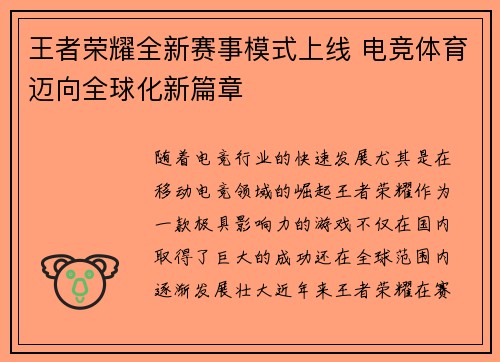 王者荣耀全新赛事模式上线 电竞体育迈向全球化新篇章

随着电竞行业的快速发展尤其是在移动电竞领域的崛起王者荣耀作为一款极具影响力的游戏不仅在国内取得了巨大的成功还在全球范围内逐渐发展壮大近年来王者荣耀在赛